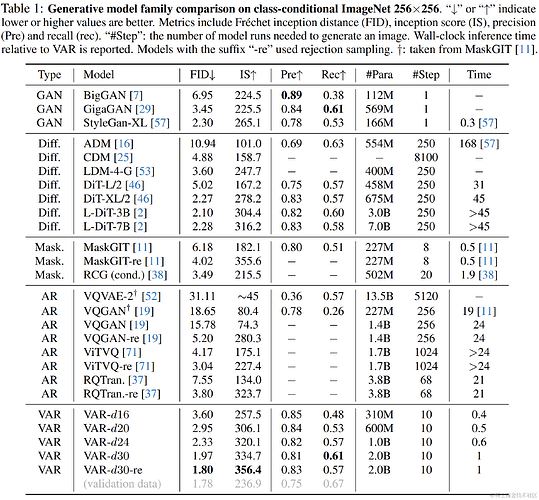 Table 1: **Generative model family comparison on class-conditional ImageNet 256×256**. "↓" or "↑" indicate lower or higher values are better. Metrics include Fréchet inception distance (FID), inception score (IS), precision (Pre) and recall (rec). "#Step": the number of model runs needed to generate an image. Wall-clock inference time relative to VAR is reported. Models with the suffix "-re" used rejection sampling. †: taken from MaskGIT [11].

| Type | Model | FID↓ | IS↑ | Pre↑ | Rec↑ | #Para | #Step | Time |
|---|---|---|---|---|---|---|---|---|
| GAN | BigGAN [7] | 6.95 | 224.5 | **0.89** | 0.38 | 112M | 1 | – |
| GAN | GigaGAN [29] | 3.45 | 225.5 | 0.84 | **0.61** | 569M | 1 | – |
| GAN | StyleGan-XL [57] | 2.30 | 265.1 | 0.78 | 0.53 | 166M | 1 | 0.3 [57] |
| Diff. | ADM [16] | 10.94 | 101.0 | 0.69 | 0.63 | 554M | 250 | 168 [57] |
| Diff. | CDM [25] | 4.88 | 158.7 | – | – | – | 8100 | – |
| Diff. | LDM-4-G [53] | 3.60 | 247.7 | – | – | 400M | 250 | – |
| Diff. | DiT-L/2 [46] | 5.02 | 167.2 | 0.75 | 0.57 | 458M | 250 | 31 |
| Diff. | DiT-XL/2 [46] | 2.27 | 278.2 | 0.83 | 0.57 | 675M | 250 | 45 |
| Diff. | L-DiT-3B [2] | 2.10 | 304.4 | 0.82 | 0.60 | 3.0B | 250 | >45 |
| Diff. | L-DiT-7B [2] | 2.28 | 316.2 | 0.83 | 0.58 | 7.0B | 250 | >45 |
| Mask. | MaskGIT [11] | 6.18 | 182.1 | 0.80 | 0.51 | 227M | 8 | 0.5 [11] |
| Mask. | MaskGIT-re [11] | 4.02 | 355.6 | – | – | 227M | 8 | 0.5 [11] |
| Mask. | RCG (cond.) [38] | 3.49 | 215.5 | – | – | 502M | 20 | 1.9 [38] |
| AR | VQVAE-2† [52] | 31.11 | ~45 | 0.36 | 0.57 | 13.5B | 5120 | – |
| AR | VQGAN† [19] | 18.65 | 80.4 | 0.78 | 0.26 | 227M | 256 | 19 [11] |
| AR | VQGAN [19] | 15.78 | 74.3 | – | – | 1.4B | 256 | 24 |
| AR | VQGAN-re [19] | 5.20 | 280.3 | – | – | 1.4B | 256 | 24 |
| AR | ViTVQ [71] | 4.17 | 175.1 | – | – | 1.7B | 1024 | >24 |
| AR | ViTVQ-re [71] | 3.04 | 227.4 | – | – | 1.7B | 1024 | >24 |
| AR | RQTran. [37] | 7.55 | 134.0 | – | – | 3.8B | 68 | 21 |
| AR | RQTran.-re [37] | 3.80 | 323.7 | – | – | 3.8B | 68 | 21 |
| VAR | VAR-$d$16 | 3.60 | 257.5 | 0.85 | 0.48 | 310M | 10 | 0.4 |
| VAR | VAR-$d$20 | 2.95 | 306.1 | 0.84 | 0.53 | 600M | 10 | 0.5 |
| VAR | VAR-$d$24 | 2.33 | 320.1 | 0.82 | 0.57 | 1.0B | 10 | 0.6 |
| VAR | VAR-$d$30 | 1.97 | 334.7 | 0.81 | **0.61** | 2.0B | 10 | 1 |
| VAR | VAR-$d$30-re | **1.80** | **356.4** | 0.83 | 0.57 | 2.0B | 10 | 1 |
| | (validation data) | 1.78 | 236.9 | 0.75 | 0.67 | | | |